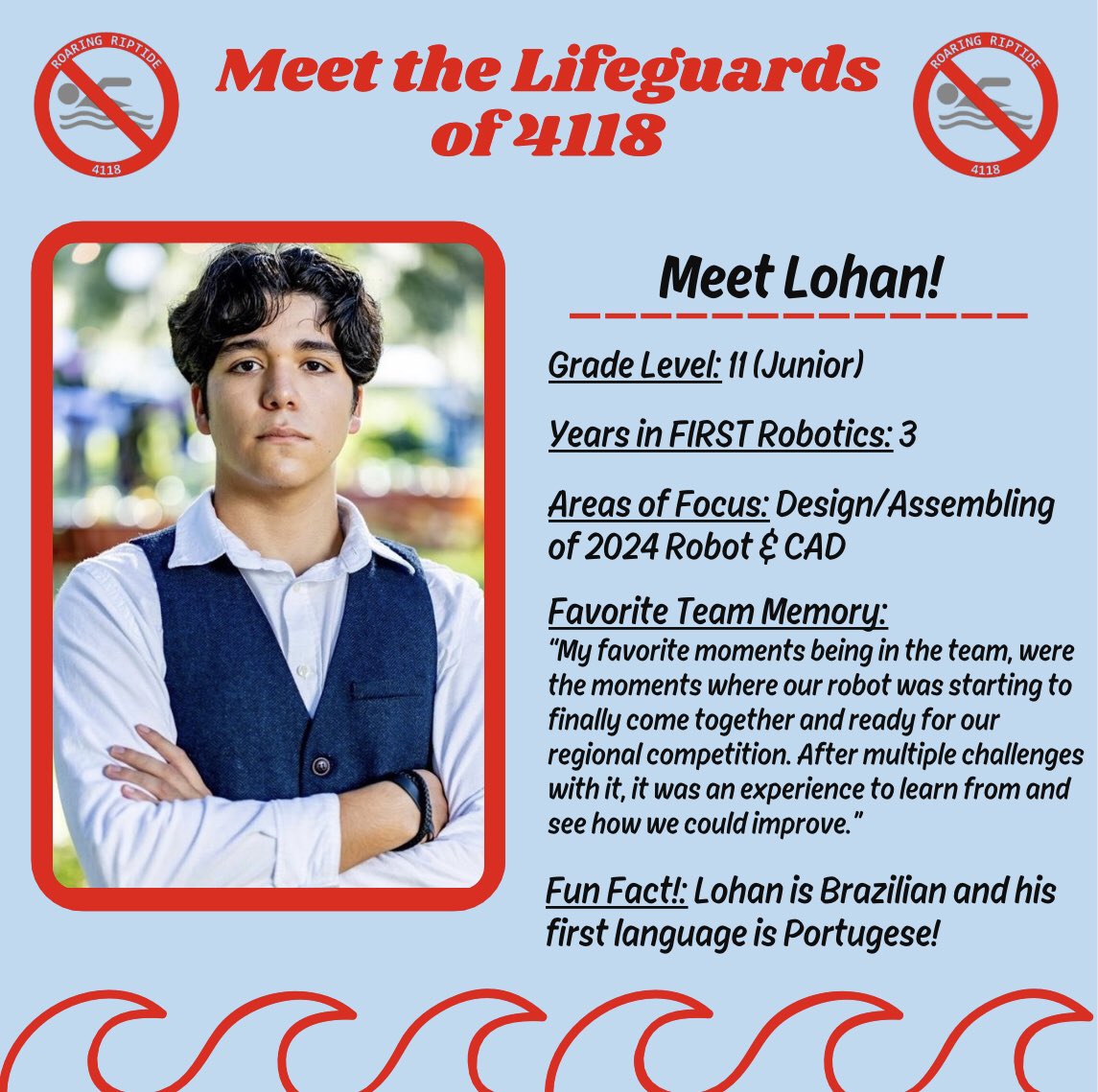 ROARING RIPTIDE
4118

Meet the Lifeguards of 4118

ROARING RIPTIDE
4118

Meet Lohan!

Grade Level: 11 (Junior)

Years in FIRST Robotics: 3

Areas of Focus: Design/Assembling of 2024 Robot & CAD

Favorite Team Memory:
"My favorite moments being in the team, were the moments where our robot was starting to finally come together and ready for our regional competition. After multiple challenges with it, it was an experience to learn from and see how we could improve."

Fun Fact!: Lohan is Brazilian and his first language is Portugese!